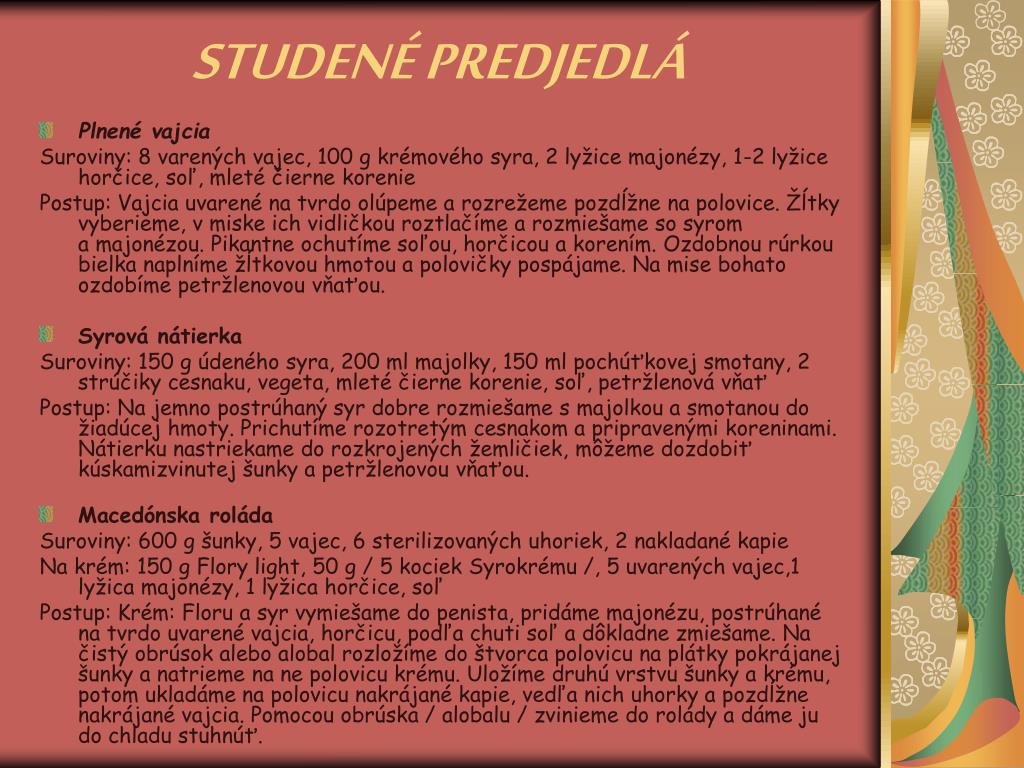 STUDENÉ PREDJEDLÁ

Plnené vajcia

Suroviny: 8 varených vajec, 100 g krémového syra, 2 lyžice majonézy, 1-2 lyžice horčice, soľ, mleté čierne korenie

Postup: Vajcia uvarené na tvrdo olúpeme a rozrežeme pozdĺžne na polovice. Žĺtky vyberieme, v miske ich vidličkou roztlačíme a rozmiešame so syrom a majonézou. Pikantne ochutíme soľou, horčicou a korením. Ozdobnou rúrkou bielka naplníme žĺtkovou hmotou a polovičky pospájame. Na mise bohato ozdobíme petržlenovou vňaťou.

Syrová nátierka

Suroviny: 150 g údeného syra, 200 ml majolky, 150 ml pochúťkovej smotany, 2 strúčiky cesnaku, vegeta, mleté čierne korenie, soľ, petržlenová vňať

Postup: Na jemno postrúhaný syr dobre rozmiešame s majolkou a smotanou do žiadúcej hmoty. Prichutíme rozotretým cesnakom a pripravenými koreninami. Nátierku nastriekame do rozkrojených žemličiek, môžeme dozdobiť kúskamizvinutej šunky a petržlenovou vňaťou.

Macedónska roláda

Suroviny: 600 g šunky, 5 vajec, 6 sterilizovaných uhoriek, 2 nakladané kapie

Na krém: 150 g Flory light, 50 g / 5 kociek Syrokrému /, 5 uvarených vajec,1 lyžica majonézy, 1 lyžica horčice, soľ

Postup: Krém: Floru a syr vymiešame do penista, pridáme majonézu, postrúhané na tvrdo uvarené vajcia, horčicu, podľa chuti soľ a dôkladne zmiešame. Na čistý obrúsok alebo alobal rozložíme do štvorca polovicu na plátky pokrájanej šunky a natrieme na ne polovicu krému. Uložíme druhú vrstvu šunky a krému, potom ukladáme na polovicu nakrájané kapie, vedľa nich uhorky a pozdĺžne nakrájané vajcia. Pomocou obrúska / alobalu / zvinieme do rolády a dáme ju do chladu stuhnúť.